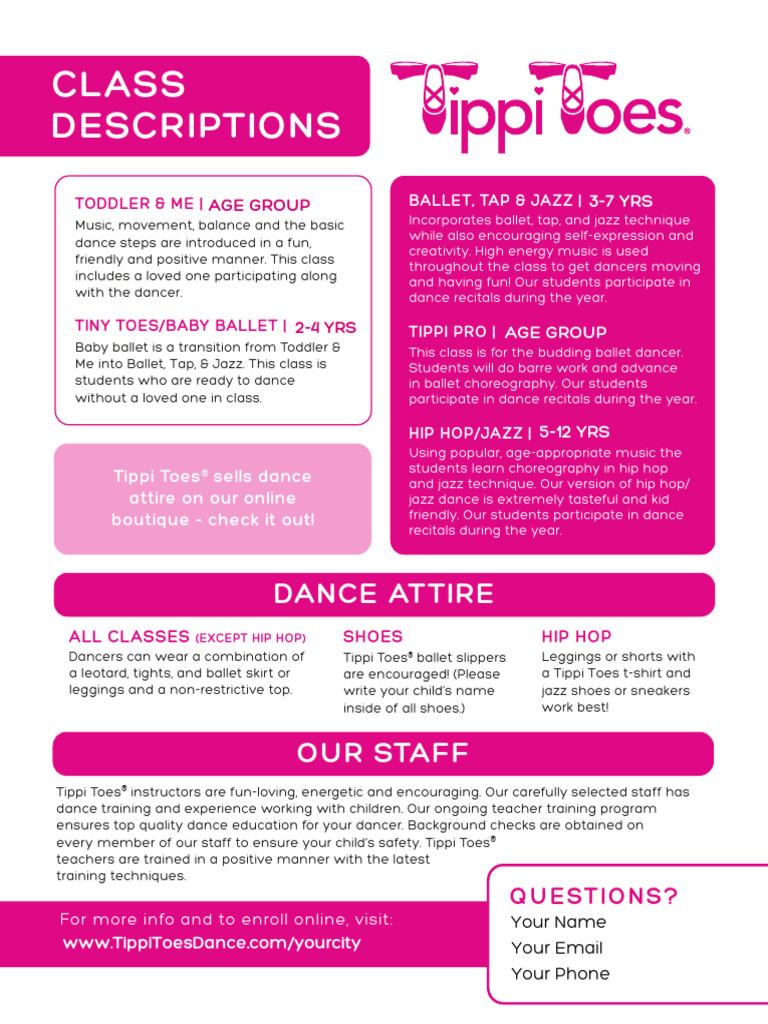 CLASS DESCRIPTIONS

Tippi Toes®

TODDLER & ME | AGE GROUP
Music, movement, balance and the basic dance steps are introduced in a fun, friendly and positive manner. This class includes a loved one participating along with the dancer.

TINY TOES/BABY BALLET | 2-4 YRS
Baby ballet is a transition from Toddler & Me into Ballet, Tap, & Jazz. This class is students who are ready to dance without a loved one in class.

Tippi Toes® sells dance attire on our online boutique - check it out!

BALLET, TAP & JAZZ | 3-7 YRS
Incorporates ballet, tap, and jazz technique while also encouraging self-expression and creativity. High energy music is used throughout the class to get dancers moving and having fun! Our students participate in dance recitals during the year.

TIPPI PRO | AGE GROUP
This class is for the budding ballet dancer. Students will do barre work and advance in ballet choreography. Our students participate in dance recitals during the year.

HIP HOP/JAZZ | 5-12 YRS
Using popular, age-appropriate music the students learn choreography in hip hop and jazz technique. Our version of hip hop/ jazz dance is extremely tasteful and kid friendly. Our students participate in dance recitals during the year.

DANCE ATTIRE

ALL CLASSES (EXCEPT HIP HOP)
Dancers can wear a combination of a leotard, tights, and ballet skirt or leggings and a non-restrictive top.

SHOES
Tippi Toes® ballet slippers are encouraged! (Please write your child's name inside of all shoes.)

HIP HOP
Leggings or shorts with a Tippi Toes t-shirt and jazz shoes or sneakers work best!

OUR STAFF

Tippi Toes® instructors are fun-loving, energetic and encouraging. Our carefully selected staff has dance training and experience working with children. Our ongoing teacher training program ensures top quality dance education for your dancer. Background checks are obtained on every member of our staff to ensure your child's safety. Tippi Toes® teachers are trained in a positive manner with the latest training techniques.

For more info and to enroll online, visit:
www.TippiToesDance.com/yourcity

QUESTIONS?
Your Name
Your Email
Your Phone